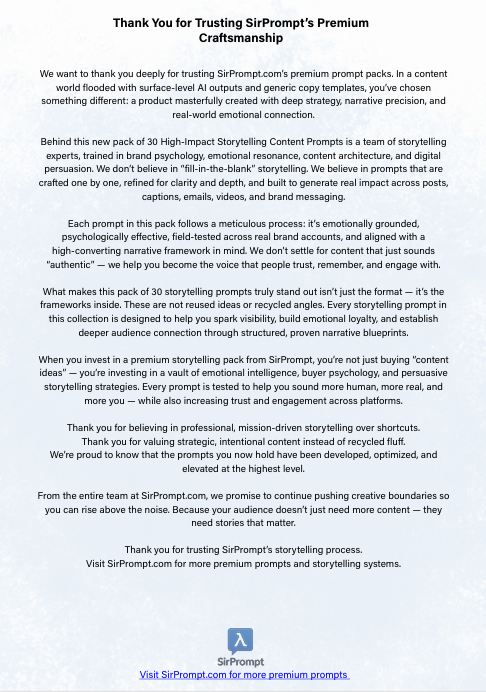 Thank You for Trusting SirPrompt's Premium Craftsmanship

We want to thank you deeply for trusting SirPrompt.com's premium prompt packs. In a content world flooded with surface-level AI outputs and generic copy templates, you've chosen something different: a product masterfully created with deep strategy, narrative precision, and real-world emotional connection.

Behind this new pack of 30 High-Impact Storytelling Content Prompts is a team of storytelling experts, trained in brand psychology, emotional resonance, content architecture, and digital persuasion. We don't believe in "fill-in-the-blank" storytelling. We believe in prompts that are crafted one by one, refined for clarity and depth, and built to generate real impact across posts, captions, emails, videos, and brand messaging.

Each prompt in this pack follows a meticulous process: it's emotionally grounded, psychologically effective, field-tested across real brand accounts, and aligned with a high-converting narrative framework in mind. We don't settle for content that just sounds "authentic" — we help you become the voice that people trust, remember, and engage with.

What makes this pack of 30 storytelling prompts truly stand out isn't just the format — it's the frameworks inside. These are not reused ideas or recycled angles. Every storytelling prompt in this collection is designed to help you spark visibility, build emotional loyalty, and establish deeper audience connection through structured, proven narrative blueprints.

When you invest in a premium storytelling pack from SirPrompt, you're not just buying "content ideas" — you're investing in a vault of emotional intelligence, buyer psychology, and persuasive storytelling strategies. Every prompt is tested to help you sound more human, more real, and more you — while also increasing trust and engagement across platforms.

Thank you for believing in professional, mission-driven storytelling over shortcuts.
Thank you for valuing strategic, intentional content instead of recycled fluff.
We're proud to know that the prompts you now hold have been developed, optimized, and elevated at the highest level.

From the entire team at SirPrompt.com, we promise to continue pushing creative boundaries so you can rise above the noise. Because your audience doesn't just need more content — they need stories that matter.

Thank you for trusting SirPrompt's storytelling process.
Visit SirPrompt.com for more premium prompts and storytelling systems.

λ
SirPrompt
Visit SirPrompt.com for more premium prompts